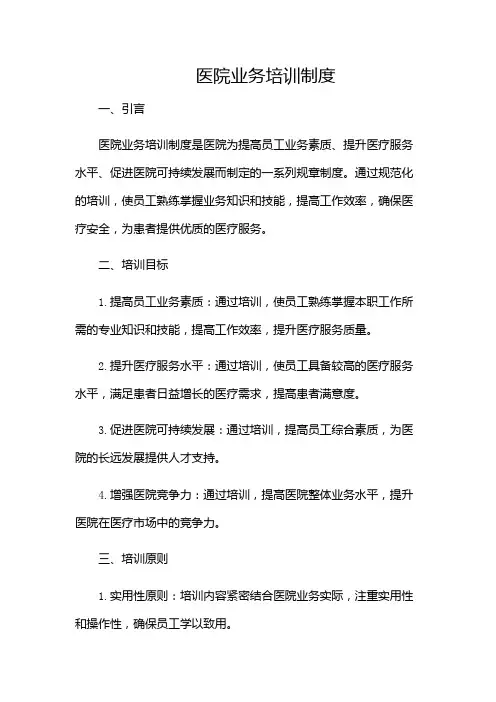 医院业务培训制度

一、引言

医院业务培训制度是医院为提高员工业务素质、提升医疗服务水平、促进医院可持续发展而制定的一系列规章制度。通过规范化的培训，使员工熟练掌握业务知识和技能，提高工作效率，确保医疗安全，为患者提供优质的医疗服务。

二、培训目标

1. 提高员工业务素质：通过培训，使员工熟练掌握本职工作所需的专业知识和技能，提高工作效率，提升医疗服务质量。

2. 提升医疗服务水平：通过培训，使员工具备较高的医疗服务水平，满足患者日益增长的医疗需求，提高患者满意度。

3. 促进医院可持续发展：通过培训，提高员工综合素质，为医院的长远发展提供人才支持。

4. 增强医院竞争力：通过培训，提高医院整体业务水平，提升医院在医疗市场中的竞争力。

三、培训原则

1. 实用性原则：培训内容紧密结合医院业务实际，注重实用性和操作性，确保员工学以致用。